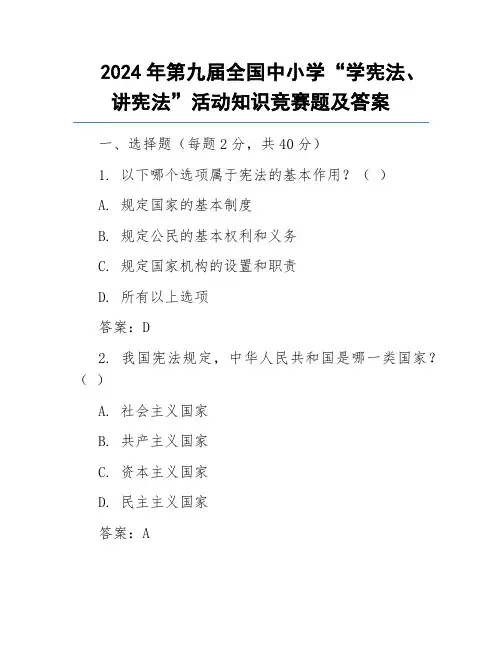 2024 年第九届全国中小学“学宪法、讲宪法”活动知识竞赛题及答案

一、选择题（每题 2 分，共 40 分）

1. 以下哪个选项属于宪法的基本作用？（ ）

A. 规定国家的基本制度

B. 规定公民的基本权利和义务

C. 规定国家机构的设置和职责

D. 所有以上选项

答案：D

2. 我国宪法规定，中华人民共和国是哪一类国家？（ ）

A. 社会主义国家

B. 共产主义国家

C. 资本主义国家

D. 民主主义国家

答案：A